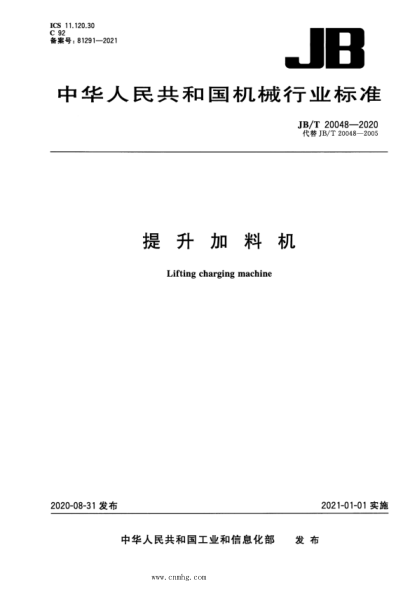 ICS 11.120.30
C 92
备案号：81291—2021

JB

中华人民共和国机械行业标准

JB/T 20048—2020
代替 JB/T 20048—2005

提 升 加 料 机

Lifting charging machine

2020-08-31 发布

2021-01-01 实施

中华人民共和国工业和信息化部 发 布

www.cnnhg.com